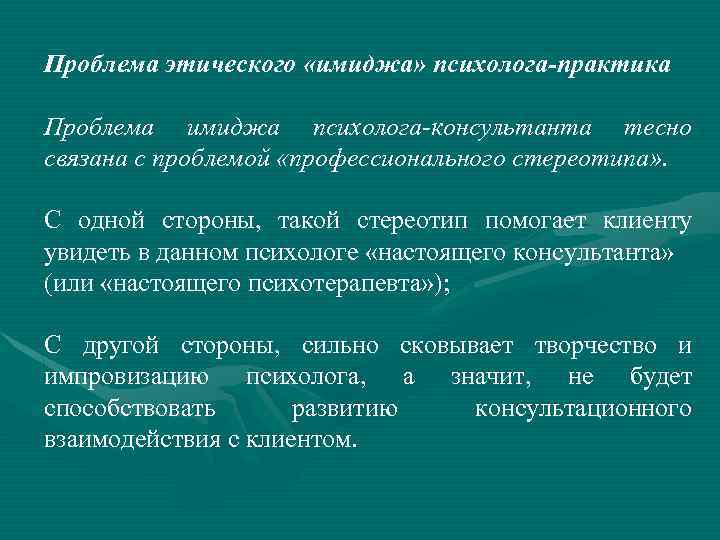 Проблема этического «имиджа» психолога-практика

Проблема имиджа психолога-консультанта тесно связана с проблемой «профессионального стереотипа».

С одной стороны, такой стереотип помогает клиенту увидеть в данном психологе «настоящего консультанта» (или «настоящего психотерапевта»);

С другой стороны, сильно сковывает творчество и импровизацию психолога, а значит, не будет способствовать развитию консультационного взаимодействия с клиентом.